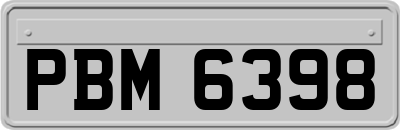 PBM 6398